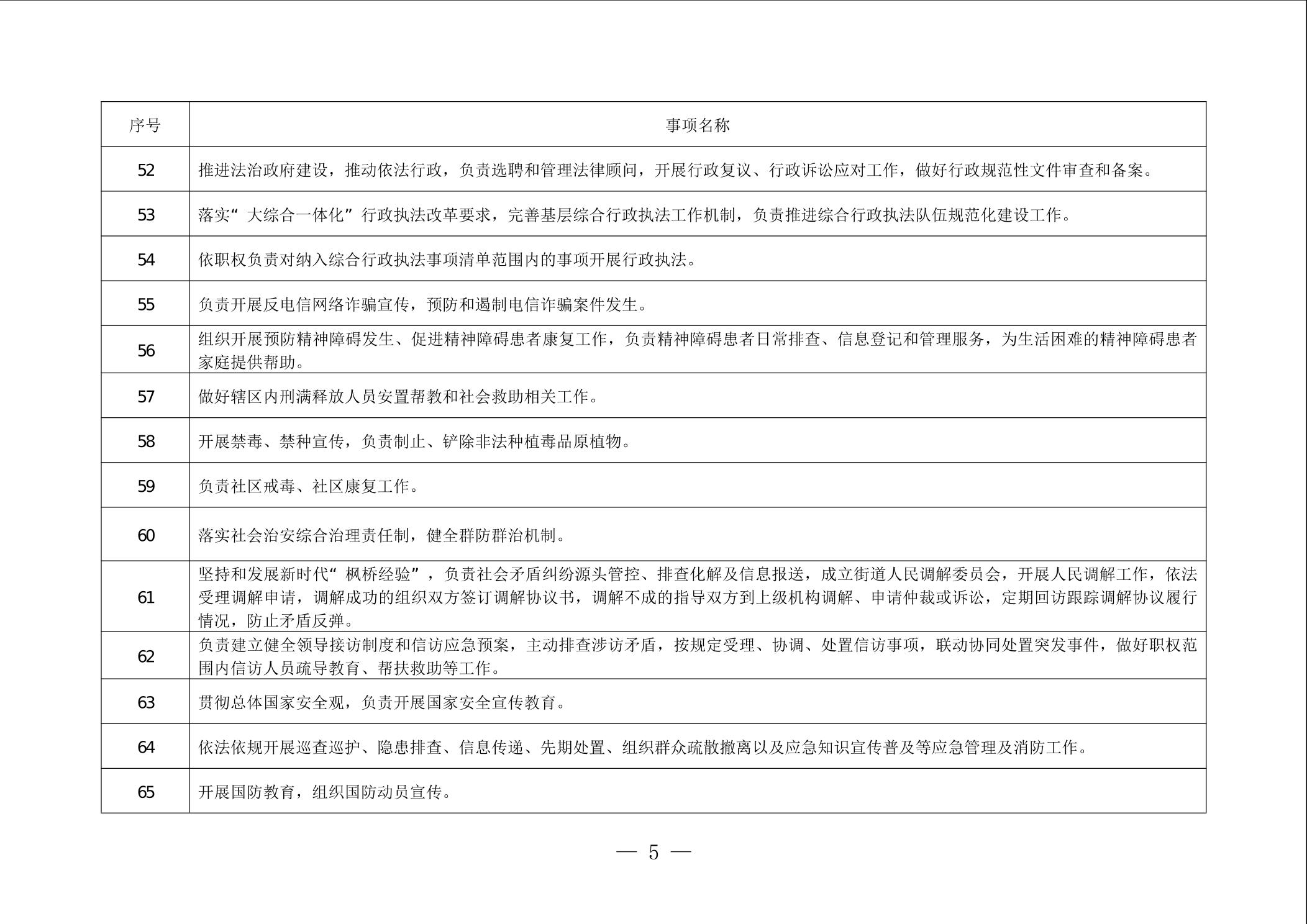 | 序号 | 事项名称 |
|---|---|
| 52 | 推进法治政府建设，推动依法行政，负责选聘和管理法律顾问，开展行政复议、行政诉讼应对工作，做好行政规范性文件审查和备案。 |
| 53 | 落实“大综合一体化”行政执法改革要求，完善基层综合行政执法工作机制，负责推进综合行政执法队伍规范化建设工作。 |
| 54 | 依职权负责对纳入综合行政执法事项清单范围内的事项开展行政执法。 |
| 55 | 负责开展反电信网络诈骗宣传，预防和遏制电信诈骗案件发生。 |
| 56 | 组织开展预防精神障碍发生、促进精神障碍患者康复工作，负责精神障碍患者日常排查、信息登记和管理服务，为生活困难的精神障碍患者家庭提供帮助。 |
| 57 | 做好辖区内刑满释放人员安置帮教和社会救助相关工作。 |
| 58 | 开展禁毒、禁种宣传，负责制止、铲除非法种植毒品原植物。 |
| 59 | 负责社区戒毒、社区康复工作。 |
| 60 | 落实社会治安综合治理责任制，健全群防群治机制。 |
| 61 | 坚持和发展新时代“枫桥经验”，负责社会矛盾纠纷源头管控、排查化解及信息报送，成立街道人民调解委员会，开展人民调解工作，依法受理调解申请，调解成功的组织双方签订调解协议书，调解不成的指导双方到上级机构调解、申请仲裁或诉讼，定期回访跟踪调解协议履行情况，防止矛盾反弹。 |
| 62 | 负责建立健全领导接访制度和信访应急预案，主动排查涉访矛盾，按规定受理、协调、处置信访事项，联动协同处置突发事件，做好职权范围内信访人员疏导教育、帮扶救助等工作。 |
| 63 | 贯彻总体国家安全观，负责开展国家安全宣传教育。 |
| 64 | 依法依规开展巡查巡护、隐患排查、信息传递、先期处置、组织群众疏散撤离以及应急知识宣传普及等应急管理及消防工作。 |
| 65 | 开展国防教育，组织国防动员宣传。 |

— 5 —